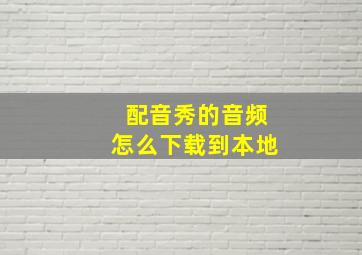 配音秀的音频
怎么下载到本地